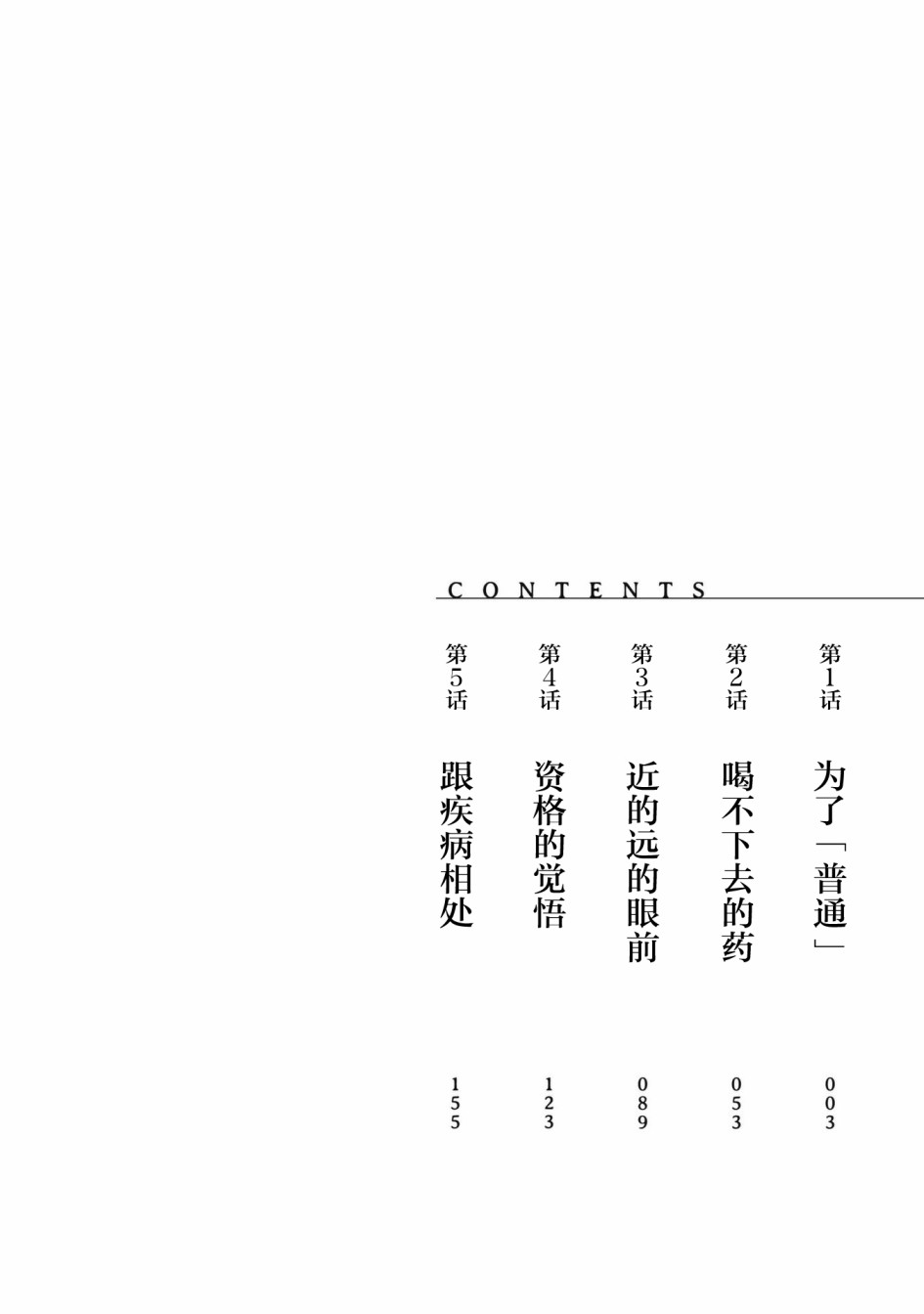 CONTENTS

第1话 为了「普通」 003

第2话 喝不下去的药 053

第3话 近的远的眼前 089

第4话 资格的觉悟 123

第5话 跟疾病相处 155